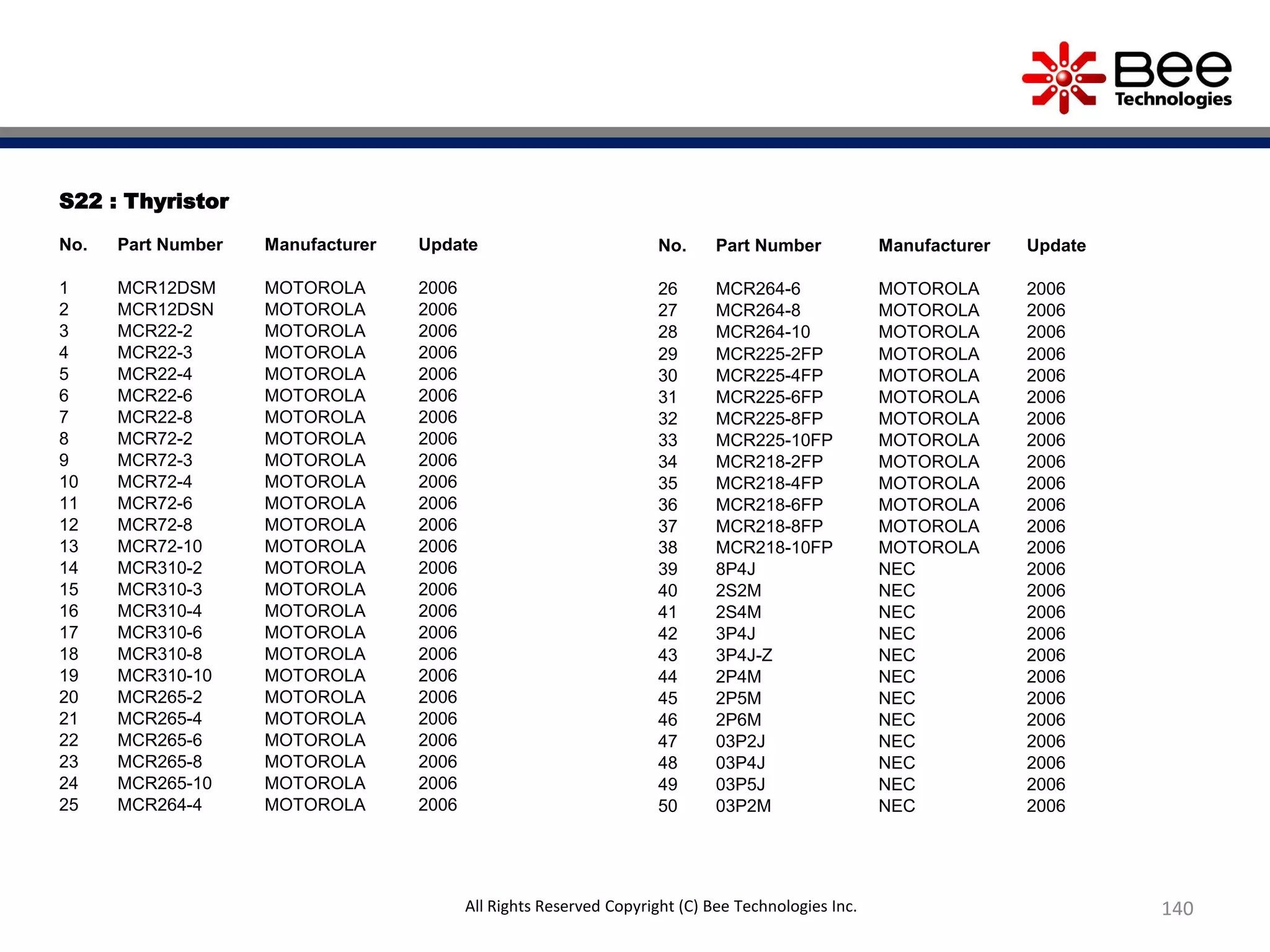 Bee Technologies

S22 : Thyristor

| No. | Part Number | Manufacturer | Update |
|---|---|---|---|
| 1 | MCR12DSM | MOTOROLA | 2006 |
| 2 | MCR12DSN | MOTOROLA | 2006 |
| 3 | MCR22-2 | MOTOROLA | 2006 |
| 4 | MCR22-3 | MOTOROLA | 2006 |
| 5 | MCR22-4 | MOTOROLA | 2006 |
| 6 | MCR22-6 | MOTOROLA | 2006 |
| 7 | MCR22-8 | MOTOROLA | 2006 |
| 8 | MCR72-2 | MOTOROLA | 2006 |
| 9 | MCR72-3 | MOTOROLA | 2006 |
| 10 | MCR72-4 | MOTOROLA | 2006 |
| 11 | MCR72-6 | MOTOROLA | 2006 |
| 12 | MCR72-8 | MOTOROLA | 2006 |
| 13 | MCR72-10 | MOTOROLA | 2006 |
| 14 | MCR310-2 | MOTOROLA | 2006 |
| 15 | MCR310-3 | MOTOROLA | 2006 |
| 16 | MCR310-4 | MOTOROLA | 2006 |
| 17 | MCR310-6 | MOTOROLA | 2006 |
| 18 | MCR310-8 | MOTOROLA | 2006 |
| 19 | MCR310-10 | MOTOROLA | 2006 |
| 20 | MCR265-2 | MOTOROLA | 2006 |
| 21 | MCR265-4 | MOTOROLA | 2006 |
| 22 | MCR265-6 | MOTOROLA | 2006 |
| 23 | MCR265-8 | MOTOROLA | 2006 |
| 24 | MCR265-10 | MOTOROLA | 2006 |
| 25 | MCR264-4 | MOTOROLA | 2006 |

| No. | Part Number | Manufacturer | Update |
|---|---|---|---|
| 26 | MCR264-6 | MOTOROLA | 2006 |
| 27 | MCR264-8 | MOTOROLA | 2006 |
| 28 | MCR264-10 | MOTOROLA | 2006 |
| 29 | MCR225-2FP | MOTOROLA | 2006 |
| 30 | MCR225-4FP | MOTOROLA | 2006 |
| 31 | MCR225-6FP | MOTOROLA | 2006 |
| 32 | MCR225-8FP | MOTOROLA | 2006 |
| 33 | MCR225-10FP | MOTOROLA | 2006 |
| 34 | MCR218-2FP | MOTOROLA | 2006 |
| 35 | MCR218-4FP | MOTOROLA | 2006 |
| 36 | MCR218-6FP | MOTOROLA | 2006 |
| 37 | MCR218-8FP | MOTOROLA | 2006 |
| 38 | MCR218-10FP | MOTOROLA | 2006 |
| 39 | 8P4J | NEC | 2006 |
| 40 | 2S2M | NEC | 2006 |
| 41 | 2S4M | NEC | 2006 |
| 42 | 3P4J | NEC | 2006 |
| 43 | 3P4J-Z | NEC | 2006 |
| 44 | 2P4M | NEC | 2006 |
| 45 | 2P5M | NEC | 2006 |
| 46 | 2P6M | NEC | 2006 |
| 47 | 03P2J | NEC | 2006 |
| 48 | 03P4J | NEC | 2006 |
| 49 | 03P5J | NEC | 2006 |
| 50 | 03P2M | NEC | 2006 |

All Rights Reserved Copyright (C) Bee Technologies Inc.

140